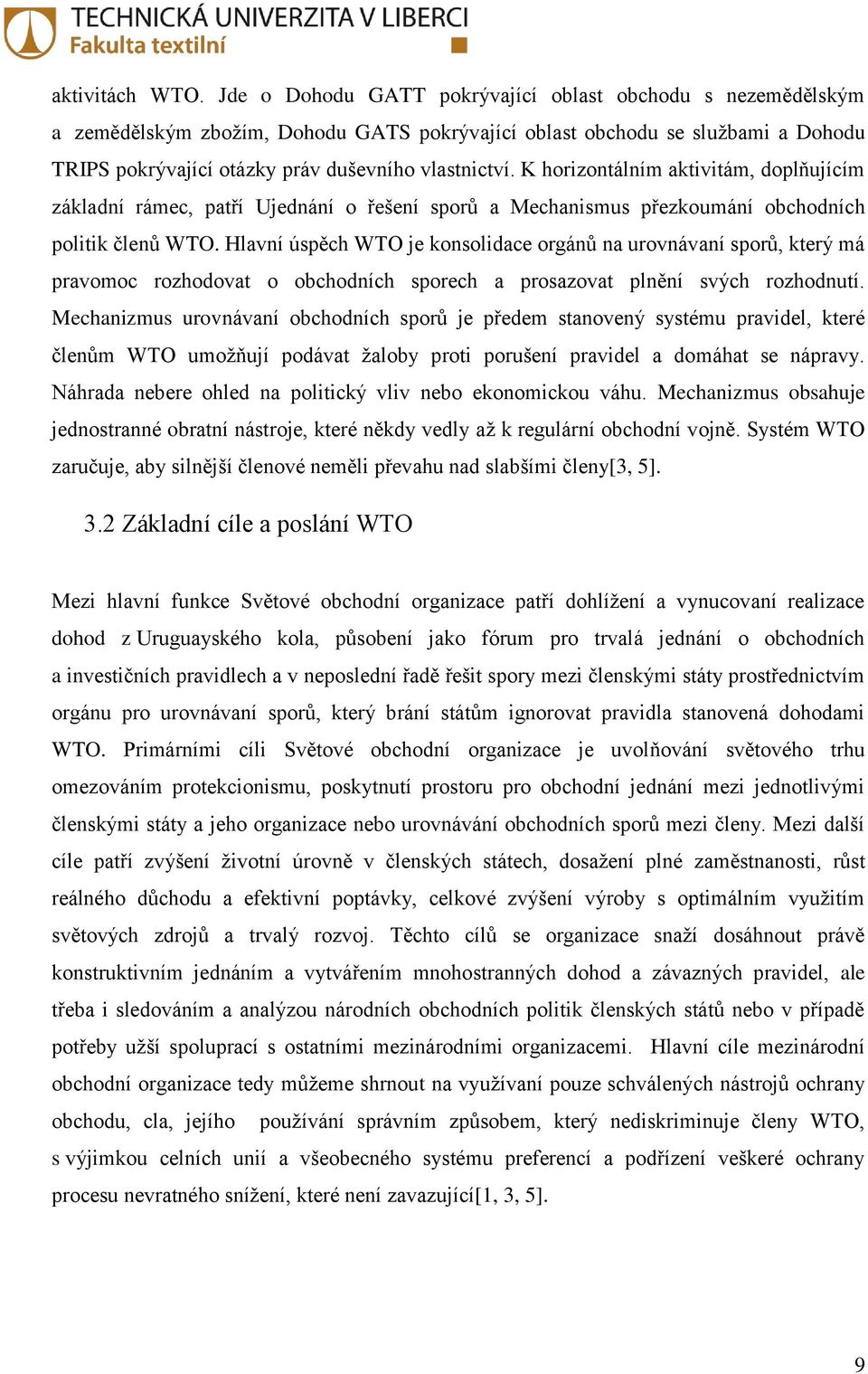 TECHNICKÁ UNIVERZITA V LIBERCI
Fakulta textilní

aktivitách WTO. Jde o Dohodu GATT pokrývající oblast obchodu s nezemědělským a zemědělským zbožím, Dohodu GATS pokrývající oblast obchodu se službami a Dohodu TRIPS pokrývající otázky práv duševního vlastnictví. K horizontálním aktivitám, doplňujícím základní rámec, patří Ujednání o řešení sporů a Mechanismus přezkoumání obchodních politik členů WTO. Hlavní úspěch WTO je konsolidace orgánů na urovnávaní sporů, který má pravomoc rozhodovat o obchodních sporech a prosazovat plnění svých rozhodnutí. Mechanizmus urovnávaní obchodních sporů je předem stanovený systému pravidel, které členům WTO umožňují podávat žaloby proti porušení pravidel a domáhat se nápravy. Náhrada nebere ohled na politický vliv nebo ekonomickou váhu. Mechanizmus obsahuje jednostranné obratní nástroje, které někdy vedly až k regulární obchodní vojně. Systém WTO zaručuje, aby silnější členové neměli převahu nad slabšími členy[3, 5].

3.2 Základní cíle a poslání WTO

Mezi hlavní funkce Světové obchodní organizace patří dohlížení a vynucovaní realizace dohod z Uruguayského kola, působení jako fórum pro trvalá jednání o obchodních a investičních pravidlech a v neposlední řadě řešit spory mezi členskými státy prostřednictvím orgánu pro urovnávaní sporů, který brání státům ignorovat pravidla stanovená dohodami WTO. Primárními cíli Světové obchodní organizace je uvolňování světového trhu omezováním protekcionismu, poskytnutí prostoru pro obchodní jednání mezi jednotlivými členskými státy a jeho organizace nebo urovnávání obchodních sporů mezi členy. Mezi další cíle patří zvýšení životní úrovně v členských státech, dosažení plné zaměstnanosti, růst reálného důchodu a efektivní poptávky, celkové zvýšení výroby s optimálním využitím světových zdrojů a trvalý rozvoj. Těchto cílů se organizace snaží dosáhnout právě konstruktivním jednáním a vytvářením mnohostranných dohod a závazných pravidel, ale třeba i sledováním a analýzou národních obchodních politik členských států nebo v případě potřeby užší spoluprací s ostatními mezinárodními organizacemi. Hlavní cíle mezinárodní obchodní organizace tedy můžeme shrnout na využívaní pouze schválených nástrojů ochrany obchodu, cla, jejího používání správním způsobem, který nediskriminuje členy WTO, s výjimkou celních unií a všeobecného systému preferencí a podřízení veškeré ochrany procesu nevratného snížení, které není zavazující[1, 3, 5].

9